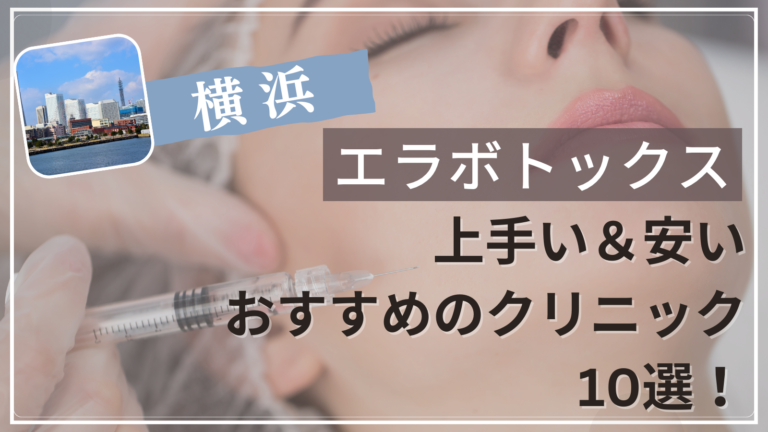 横浜

エラボトックス

上手い＆安い
おすすめのクリニック
10選！